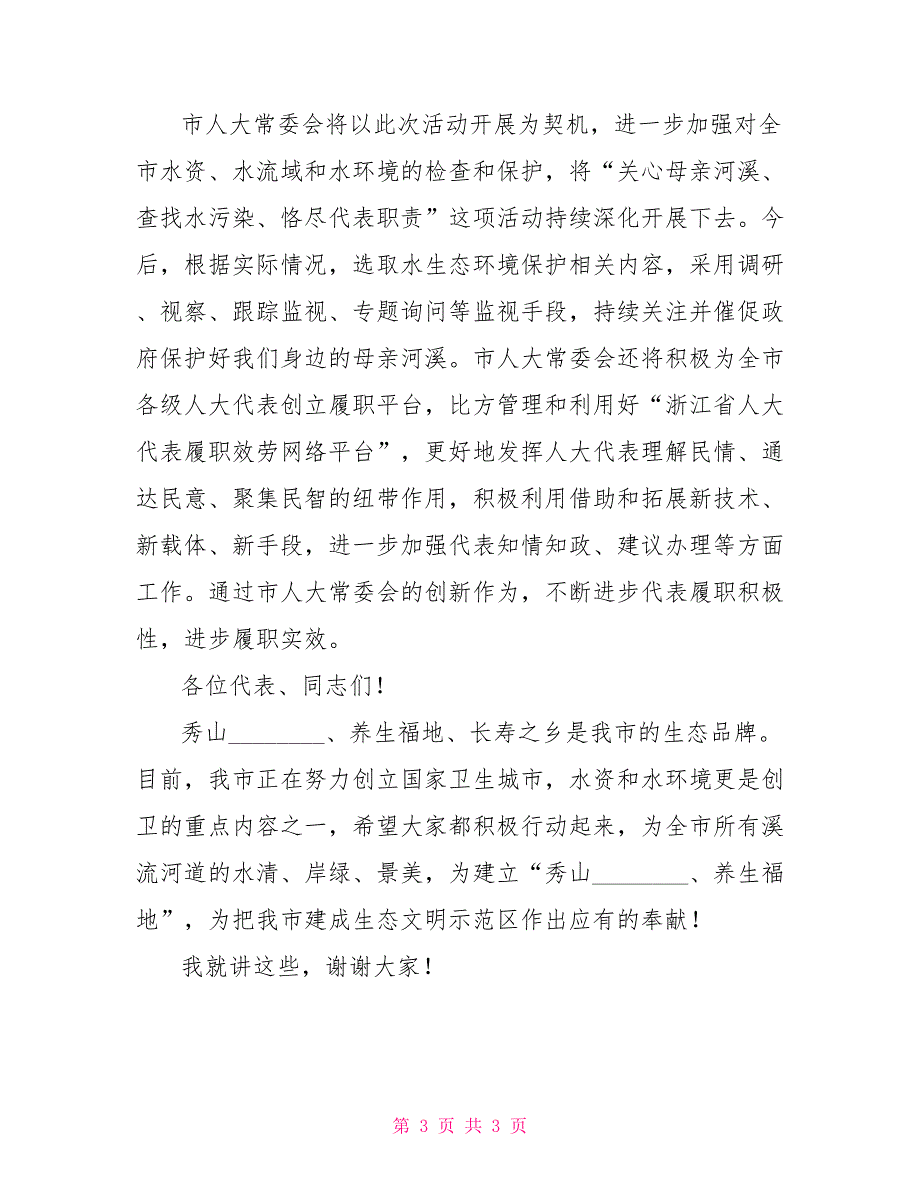 市人大常委会将以此次活动开展为契机，进一步加强对全市水资、水流域和水环境的检查和保护，将“关心母亲河溪、查找水污染、恪尽代表职责”这项活动持续深化开展下去。今后，根据实际情况，选取水生态环境保护相关内容，采用调研、视察、跟踪监视、专题询问等监视手段，持续关注并催促政府保护好我们身边的母亲河溪。市人大常委会还将积极为全市各级人大代表创立履职平台，比方管理和利用好“浙江省人大代表履职效劳网络平台”，更好地发挥人大代表理解民情、通达民意、聚集民智的纽带作用，积极利用借助和拓展新技术、新载体、新手段，进一步加强代表知情知政、建议办理等方面工作。通过市人大常委会的创新作为，不断进步代表履职积极性，进步履职实效。

各位代表、同志们！

秀山________、养生福地、长寿之乡是我市的生态品牌。目前，我市正在努力创立国家卫生城市，水资和水环境更是创卫的重点内容之一，希望大家都积极行动起来，为全市所有溪流河道的水清、岸绿、景美，为建立“秀山________、养生福地”，为把我市建成生态文明示范区作出应有的奉献！

我就讲这些，谢谢大家！

第 3 页 共 3 页